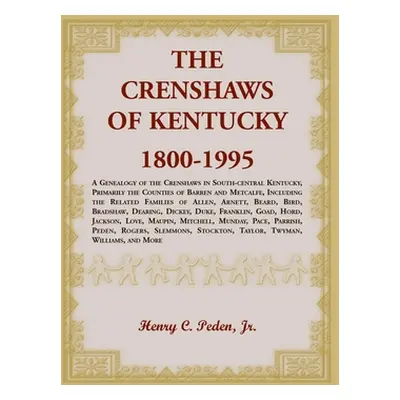 THE CRENSHAWS OF KENTUCKY

1800-1995

A Genealogy of the Crenshaws in South-central Kentucky, Primarily the Counties of Barren and Metcalfe, Including the Related Families of Allen, Arnett, Beard, Bird, Bradshaw, Dearing, Dickey, Duke, Franklin, Goad, Hord, Jackson, Love, Maupin, Mitchell, Munday, Pace, Parrish, Peden, Rogers, Slemmons, Stockton, Taylor, Twyman, Williams, and More

Henry C. Peden, Jr.